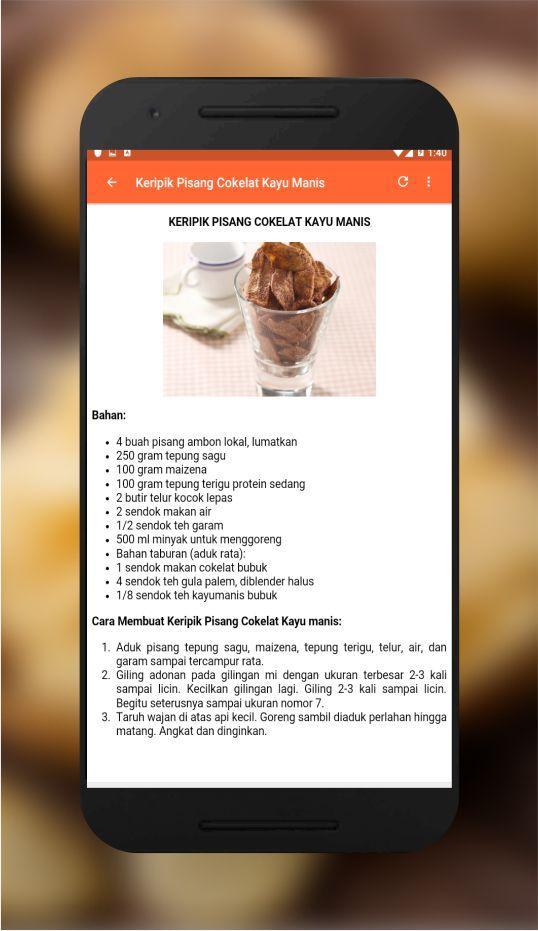 1:40

Keripik Pisang Cokelat Kayu Manis

KERIPIK PISANG COKELAT KAYU MANIS

Bahan:

- 4 buah pisang ambon lokal, lumatkan
- 250 gram tepung sagu
- 100 gram maizena
- 100 gram tepung terigu protein sedang
- 2 butir telur kocok lepas
- 2 sendok makan air
- 1/2 sendok teh garam
- 500 ml minyak untuk menggoreng
- Bahan taburan (aduk rata):
- 1 sendok makan cokelat bubuk
- 4 sendok teh gula palem, diblender halus
- 1/8 sendok teh kayumanis bubuk

Cara Membuat Keripik Pisang Cokelat Kayu manis:

1. Aduk pisang tepung sagu, maizena, tepung terigu, telur, air, dan garam sampai tercampur rata.
2. Giling adonan pada gilingan mi dengan ukuran terbesar 2-3 kali sampai licin. Kecilkan gilingan lagi. Giling 2-3 kali sampai licin. Begitu seterusnya sampai ukuran nomor 7.
3. Taruh wajan di atas api kecil. Goreng sambil diaduk perlahan hingga matang. Angkat dan dinginkan.